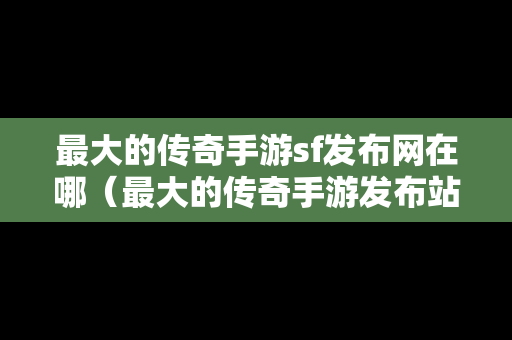 最大的传奇手游sf发布网在哪（最大的传奇手游发布站